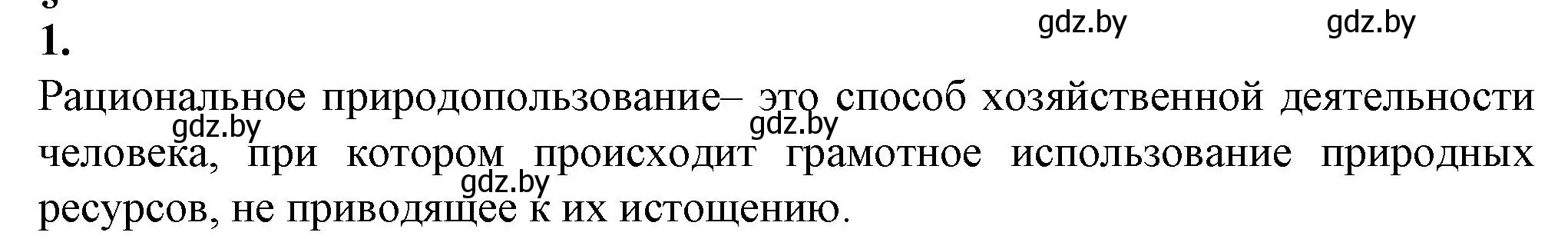 1.

gdz.by gdz.by

Рациональное природопользование– это способ хозяйственной деятельности человека, при котором происходит грамотное использование природных ресурсов, не приводящее к их истощению.

gdz.by gdz.by gdz.by